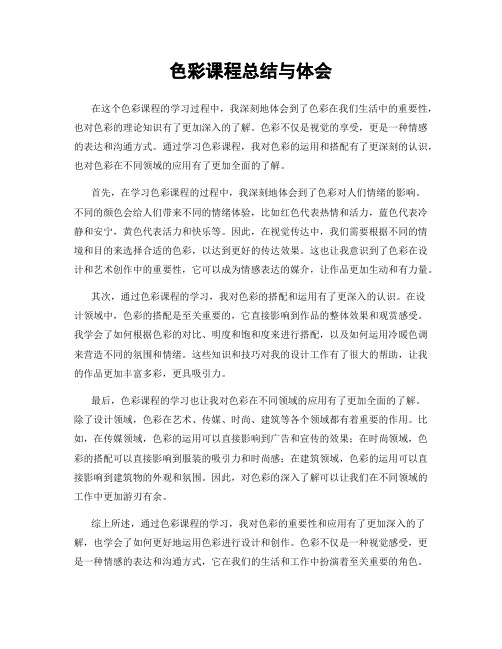 色彩课程总结与体会

在这个色彩课程的学习过程中，我深刻地体会到了色彩在我们生活中的重要性，也对色彩的理论知识有了更加深入的了解。色彩不仅是视觉的享受，更是一种情感的表达和沟通方式。通过学习色彩课程，我对色彩的运用和搭配有了更深刻的认识，也对色彩在不同领域的应用有了更加全面的了解。

首先，在学习色彩课程的过程中，我深刻地体会到了色彩对人们情绪的影响。不同的颜色会给人们带来不同的情绪体验，比如红色代表热情和活力，蓝色代表冷静和安宁，黄色代表活力和快乐等。因此，在视觉传达中，我们需要根据不同的情境和目的来选择合适的色彩，以达到更好的传达效果。这也让我意识到了色彩在设计和艺术创作中的重要性，它可以成为情感表达的媒介，让作品更加生动和有力量。

其次，通过色彩课程的学习，我对色彩的搭配和运用有了更深入的认识。在设计领域中，色彩的搭配是至关重要的，它直接影响到作品的整体效果和观赏感受。我学会了如何根据色彩的对比、明度和饱和度来进行搭配，以及如何运用冷暖色调来营造不同的氛围和情绪。这些知识和技巧对我的设计工作有了很大的帮助，让我的作品更加丰富多彩，更具吸引力。

最后，色彩课程的学习也让我对色彩在不同领域的应用有了更加全面的了解。除了设计领域，色彩在艺术、传媒、时尚、建筑等各个领域都有着重要的作用。比如，在传媒领域，色彩的运用可以直接影响到广告和宣传的效果；在时尚领域，色彩的搭配可以直接影响到服装的吸引力和时尚感；在建筑领域，色彩的运用可以直接影响到建筑物的外观和氛围。因此，对色彩的深入了解可以让我们在不同领域的工作中更加游刃有余。

综上所述，通过色彩课程的学习，我对色彩的重要性和应用有了更加深入的了解，也学会了如何更好地运用色彩进行设计和创作。色彩不仅是一种视觉感受，更是一种情感的表达和沟通方式，它在我们的生活和工作中扮演着至关重要的角色。